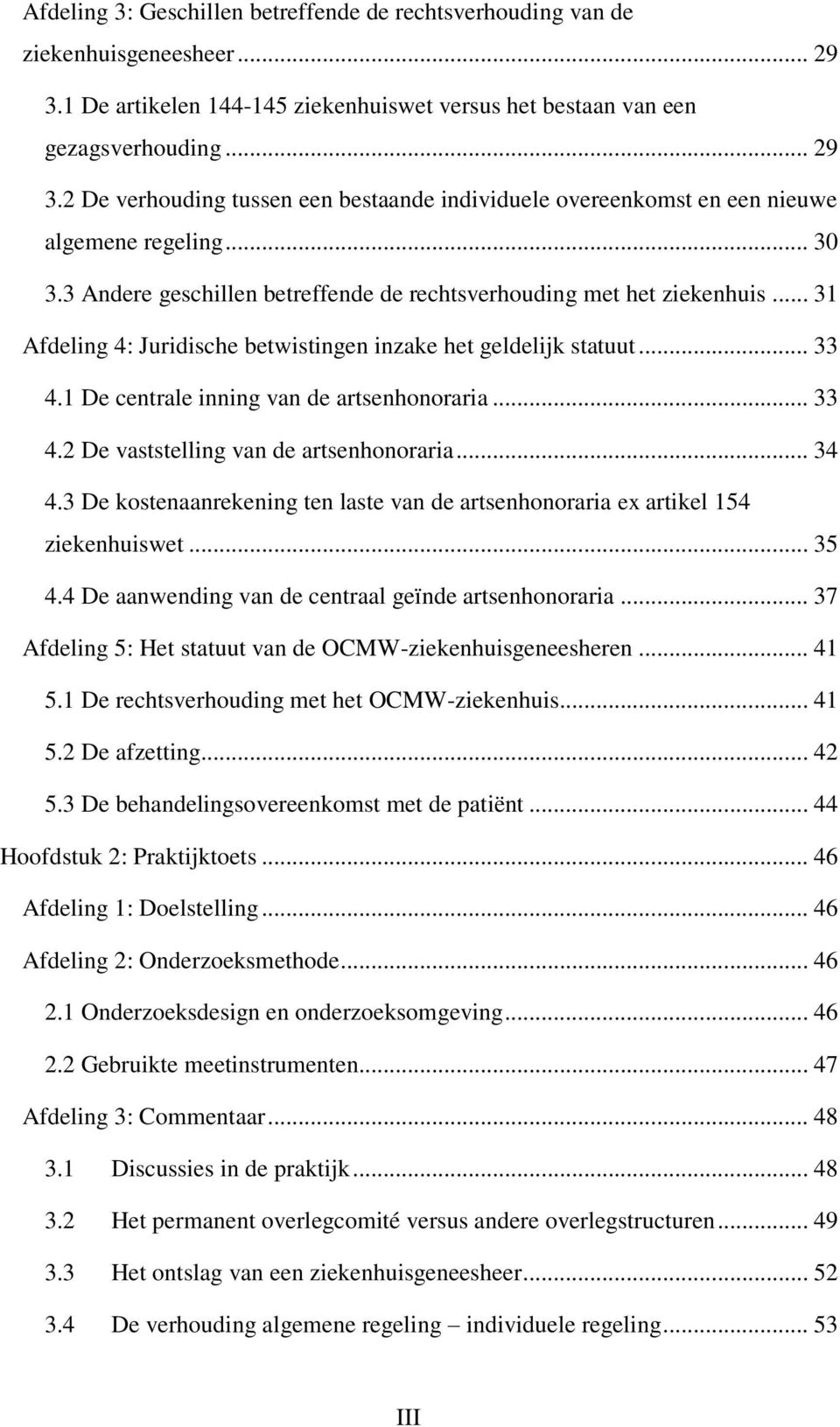 Afdeling 3: Geschillen betreffende de rechtsverhouding van de ziekenhuisgeneesheer ... 29

3.1 De artikelen 144-145 ziekenhuiswet versus het bestaan van een gezagsverhouding ... 29

3.2 De verhouding tussen een bestaande individuele overeenkomst en een nieuwe algemene regeling ... 30

3.3 Andere geschillen betreffende de rechtsverhouding met het ziekenhuis ... 31

Afdeling 4: Juridische betwistingen inzake het geldelijk statuut ... 33

4.1 De centrale inning van de artsenhonoraria ... 33

4.2 De vaststelling van de artsenhonoraria ... 34

4.3 De kostenaanrekening ten laste van de artsenhonoraria ex artikel 154 ziekenhuiswet ... 35

4.4 De aanwending van de centraal geïnde artsenhonoraria ... 37

Afdeling 5: Het statuut van de OCMW-ziekenhuisgeneesheren ... 41

5.1 De rechtsverhouding met het OCMW-ziekenhuis ... 41

5.2 De afzetting ... 42

5.3 De behandelingsovereenkomst met de patiënt ... 44

Hoofdstuk 2: Praktijktoets ... 46

Afdeling 1: Doelstelling ... 46

Afdeling 2: Onderzoeksmethode ... 46

2.1 Onderzoeksdesign en onderzoeksomgeving ... 46

2.2 Gebruikte meetinstrumenten ... 47

Afdeling 3: Commentaar ... 48

3.1 Discussies in de praktijk ... 48

3.2 Het permanent overlegcomité versus andere overlegstructuren ... 49

3.3 Het ontslag van een ziekenhuisgeneesheer ... 52

3.4 De verhouding algemene regeling – individuele regeling ... 53

III